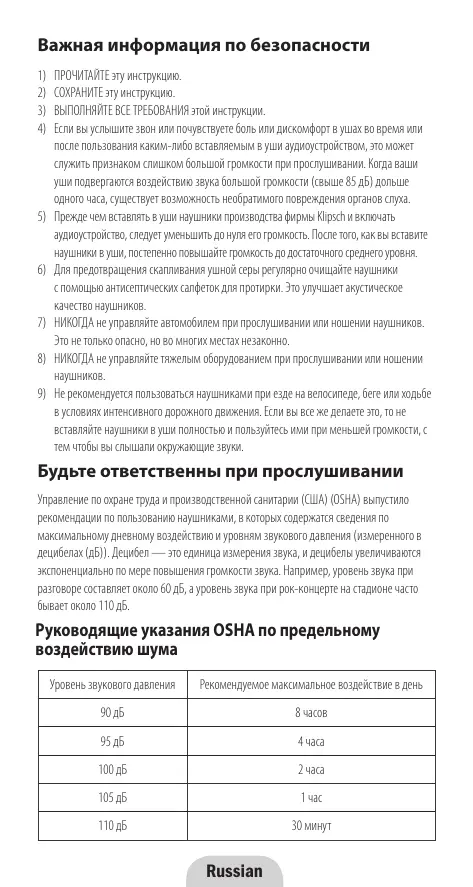 Важная информация по безопасности

1) ПРОЧИТАЙТЕ эту инструкцию.
2) СОХРАНИТЕ эту инструкцию.
3) ВЫПОЛНЯЙТЕ ВСЕ ТРЕБОВАНИЯ этой инструкции.
4) Если вы услышите звон или почувствуете боль или дискомфорт в ушах во время или после пользования каким-либо вставляемым в уши аудиоустройством, это может служить признаком слишком большой громкости при прослушивании. Когда ваши уши подвергаются воздействию звука большой громкости (свыше 85 дБ) дольше одного часа, существует возможность необратимого повреждения органов слуха.
5) Прежде чем вставлять в уши наушники производства фирмы Klipsch и включать аудиоустройство, следует уменьшить до нуля его громкость. После того, как вы вставите наушники в уши, постепенно повышайте громкость до достаточного среднего уровня.
6) Для предотвращения скапливания ушной серы регулярно очищайте наушники с помощью антисептических салфеток для протирки. Это улучшает акустическое качество наушников.
7) НИКОГДА не управляйте автомобилем при прослушивании или ношении наушников. Это не только опасно, но во многих местах незаконно.
8) НИКОГДА не управляйте тяжелым оборудованием при прослушивании или ношении наушников.
9) Не рекомендуется пользоваться наушниками при езде на велосипеде, беге или ходьбе в условиях интенсивного дорожного движения. Если вы все же делаете это, то не вставляйте наушники в уши полностью и пользуйтесь ими при меньшей громкости, с тем чтобы вы слышали окружающие звуки.

Будьте ответственны при прослушивании

Управление по охране труда и производственной санитарии (США) (OSHA) выпустило рекомендации по пользованию наушниками, в которых содержатся сведения по максимальному дневному воздействию и уровням звукового давления (измеренного в децибелах (дБ)). Децибел — это единица измерения звука, и децибелы увеличиваются экспоненциально по мере повышения громкости звука. Например, уровень звука при разговоре составляет около 60 дБ, а уровень звука при рок-концерте на стадионе часто бывает около 110 дБ.

Руководящие указания OSHA по предельному воздействию шума

| Уровень звукового давления | Рекомендуемое максимальное воздействие в день |
|---|---|
| 90 дБ | 8 часов |
| 95 дБ | 4 часа |
| 100 дБ | 2 часа |
| 105 дБ | 1 час |
| 110 дБ | 30 минут |

Russian